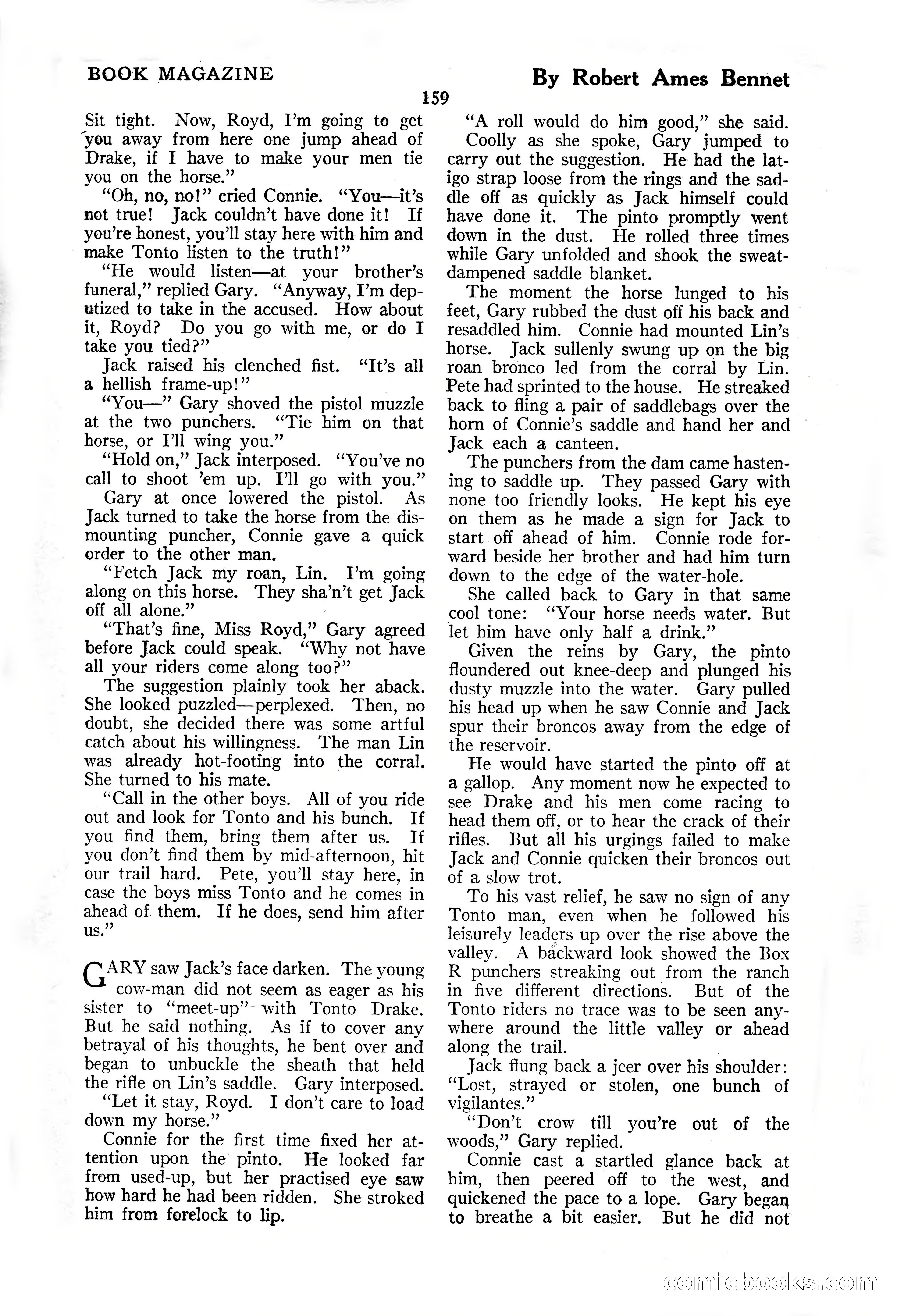 BOOK MAGAZINE

By Robert Ames Bennet

159

Sit tight. Now, Royd, I'm going to get you away from here one jump ahead of Drake, if I have to make your men tie you on the horse."

"Oh, no, no!" cried Connie. "You—it's not true! Jack couldn't have done it! If you're honest, you'll stay here with him and make Tonto listen to the truth!"

"He would listen—at your brother's funeral," replied Gary. "Anyway, I'm deputized to take in the accused. How about it, Royd? Do you go with me, or do I take you tied?"

Jack raised his clenched fist. "It's all a hellish frame-up!"

"You—" Gary shoved the pistol muzzle at the two punchers. "Tie him on that horse, or I'll wing you."

"Hold on," Jack interposed. "You've no call to shoot 'em up. I'll go with you."

Gary at once lowered the pistol. As Jack turned to take the horse from the dismounting puncher, Connie gave a quick order to the other man.

"Fetch Jack my roan, Lin. I'm going along on this horse. They sha'n't get Jack off all alone."

"That's fine, Miss Royd," Gary agreed before Jack could speak. "Why not have all your riders come along too?"

The suggestion plainly took her aback. She looked puzzled—perplexed. Then, no doubt, she decided there was some artful catch about his willingness. The man Lin was already hot-footing into the corral. She turned to his mate.

"Call in the other boys. All of you ride out and look for Tonto and his bunch. If you find them, bring them after us. If you don't find them by mid-afternoon, hit our trail hard. Pete, you'll stay here, in case the boys miss Tonto and he comes in ahead of them. If he does, send him after us."

GARY saw Jack's face darken. The young cow-man did not seem as eager as his sister to "meet-up" with Tonto Drake. But he said nothing. As if to cover any betrayal of his thoughts, he bent over and began to unbuckle the sheath that held the rifle on Lin's saddle. Gary interposed.

"Let it stay, Royd. I don't care to load down my horse."

Connie for the first time fixed her attention upon the pinto. He looked far from used-up, but her practised eye saw how hard he had been ridden. She stroked him from forelock to lip.

"A roll would do him good," she said.

Coolly as she spoke, Gary jumped to carry out the suggestion. He had the latigo strap loose from the rings and the saddle off as quickly as Jack himself could have done it. The pinto promptly went down in the dust. He rolled three times while Gary unfolded and shook the sweat-dampened saddle blanket.

The moment the horse lunged to his feet, Gary rubbed the dust off his back and resaddled him. Connie had mounted Lin's horse. Jack sullenly swung up on the big roan bronco led from the corral by Lin. Pete had sprinted to the house. He streaked back to fling a pair of saddlebags over the horn of Connie's saddle and hand her and Jack each a canteen.

The punchers from the dam came hastening to saddle up. They passed Gary with none too friendly looks. He kept his eye on them as he made a sign for Jack to start off ahead of him. Connie rode forward beside her brother and had him turn down to the edge of the water-hole.

She called back to Gary in that same cool tone: "Your horse needs water. But let him have only half a drink."

Given the reins by Gary, the pinto floundered out knee-deep and plunged his dusty muzzle into the water. Gary pulled his head up when he saw Connie and Jack spur their broncos away from the edge of the reservoir.

He would have started the pinto off at a gallop. Any moment now he expected to see Drake and his men come racing to head them off, or to hear the crack of their rifles. But all his urgings failed to make Jack and Connie quicken their broncos out of a slow trot.

To his vast relief, he saw no sign of any Tonto man, even when he followed his leisurely leaders up over the rise above the valley. A backward look showed the Box R punchers streaking out from the ranch in five different directions. But of the Tonto riders no trace was to be seen anywhere around the little valley or ahead along the trail.

Jack flung back a jeer over his shoulder: "Lost, strayed or stolen, one bunch of vigilantes."

"Don't crow till you're out of the woods," Gary replied.

Connie cast a startled glance back at him, then peered off to the west, and quickened the pace to a lope. Gary began to breathe a bit easier. But he did not

comicbooks.com